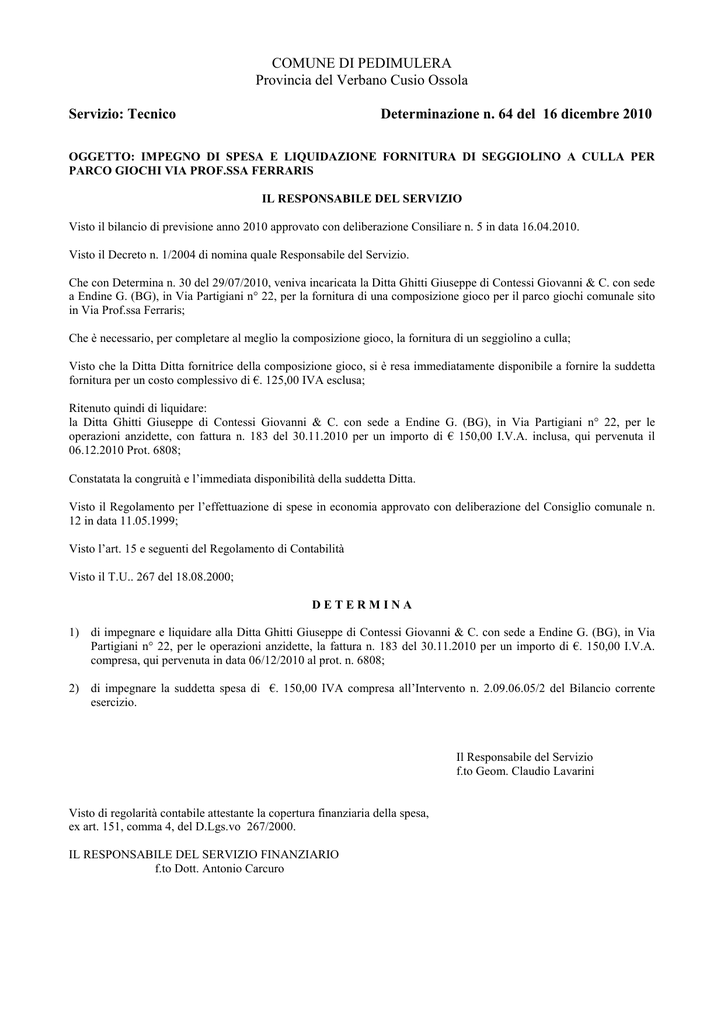 COMUNE DI PEDIMULERA
Provincia del Verbano Cusio Ossola

Servizio: Tecnico Determinazione n. 64 del 16 dicembre 2010

OGGETTO: IMPEGNO DI SPESA E LIQUIDAZIONE FORNITURA DI SEGGIOLINO A CULLA PER PARCO GIOCHI VIA PROF.SSA FERRARIS

IL RESPONSABILE DEL SERVIZIO

Visto il bilancio di previsione anno 2010 approvato con deliberazione Consiliare n. 5 in data 16.04.2010.

Visto il Decreto n. 1/2004 di nomina quale Responsabile del Servizio.

Che con Determina n. 30 del 29/07/2010, veniva incaricata la Ditta Ghitti Giuseppe di Contessi Giovanni & C. con sede a Endine G. (BG), in Via Partigiani n° 22, per la fornitura di una composizione gioco per il parco giochi comunale sito in Via Prof.ssa Ferraris;

Che è necessario, per completare al meglio la composizione gioco, la fornitura di un seggiolino a culla;

Visto che la Ditta Ditta fornitrice della composizione gioco, si è resa immediatamente disponibile a fornire la suddetta fornitura per un costo complessivo di €. 125,00 IVA esclusa;

Ritenuto quindi di liquidare:
la Ditta Ghitti Giuseppe di Contessi Giovanni & C. con sede a Endine G. (BG), in Via Partigiani n° 22, per le operazioni anzidette, con fattura n. 183 del 30.11.2010 per un importo di € 150,00 I.V.A. inclusa, qui pervenuta il 06.12.2010 Prot. 6808;

Constatata la congruità e l'immediata disponibilità della suddetta Ditta.

Visto il Regolamento per l'effettuazione di spese in economia approvato con deliberazione del Consiglio comunale n. 12 in data 11.05.1999;

Visto l'art. 15 e seguenti del Regolamento di Contabilità

Visto il T.U.. 267 del 18.08.2000;

D E T E R M I N A

1) di impegnare e liquidare alla Ditta Ghitti Giuseppe di Contessi Giovanni & C. con sede a Endine G. (BG), in Via Partigiani n° 22, per le operazioni anzidette, la fattura n. 183 del 30.11.2010 per un importo di €. 150,00 I.V.A. compresa, qui pervenuta in data 06/12/2010 al prot. n. 6808;

2) di impegnare la suddetta spesa di €. 150,00 IVA compresa all'Intervento n. 2.09.06.05/2 del Bilancio corrente esercizio.

Il Responsabile del Servizio
f.to Geom. Claudio Lavarini

Visto di regolarità contabile attestante la copertura finanziaria della spesa, ex art. 151, comma 4, del D.Lgs.vo 267/2000.

IL RESPONSABILE DEL SERVIZIO FINANZIARIO
f.to Dott. Antonio Carcuro